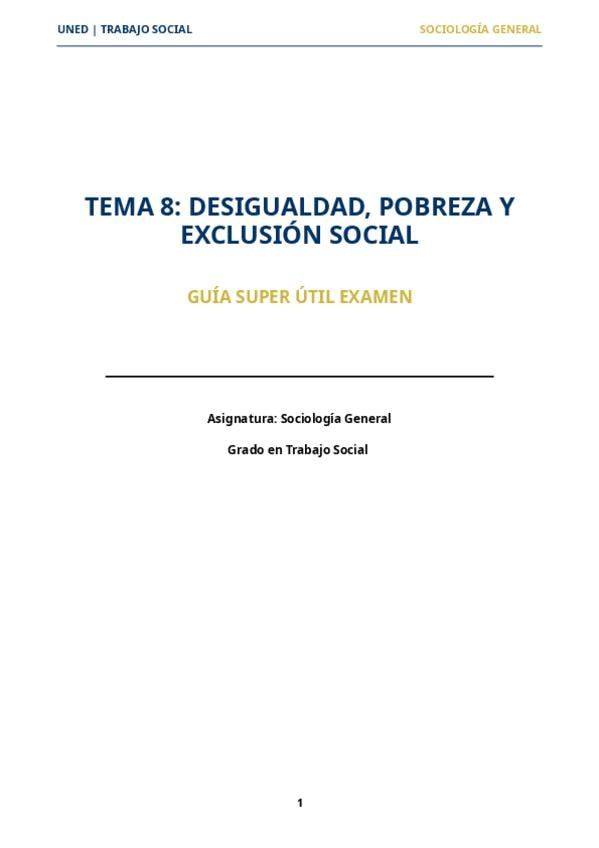 UNED | TRABAJO SOCIAL

SOCIOLOGÍA GENERAL

TEMA 8: DESIGUALDAD, POBREZA Y EXCLUSIÓN SOCIAL

GUÍA SUPER ÚTIL EXAMEN

Asignatura: Sociología General

Grado en Trabajo Social

1